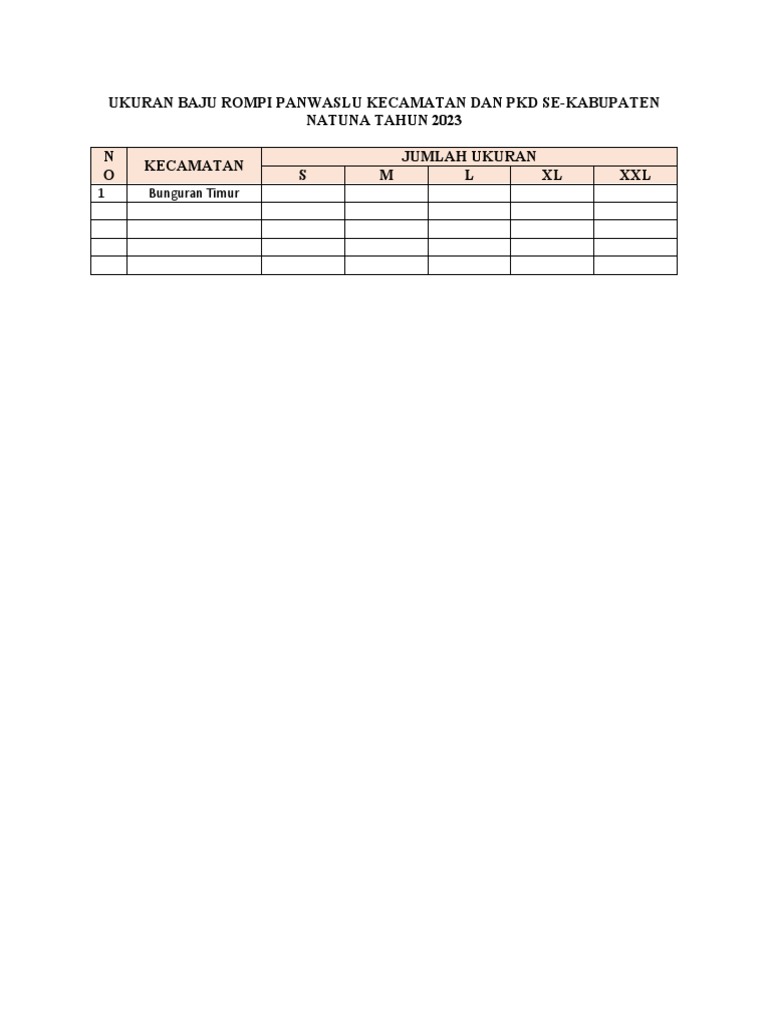 UKURAN BAJU ROMPI PANWASLU KECAMATAN DAN PKD SE-KABUPATEN NATUNA TAHUN 2023

| NO | KECAMATAN | JUMLAH UKURAN | | | | |
|---|---|---|---|---|---|---|
| | | S | M | L | XL | XXL |
| 1 | Bunguran Timur | | | | | |
| | | | | | | |
| | | | | | | |
| | | | | | | |
| | | | | | | |